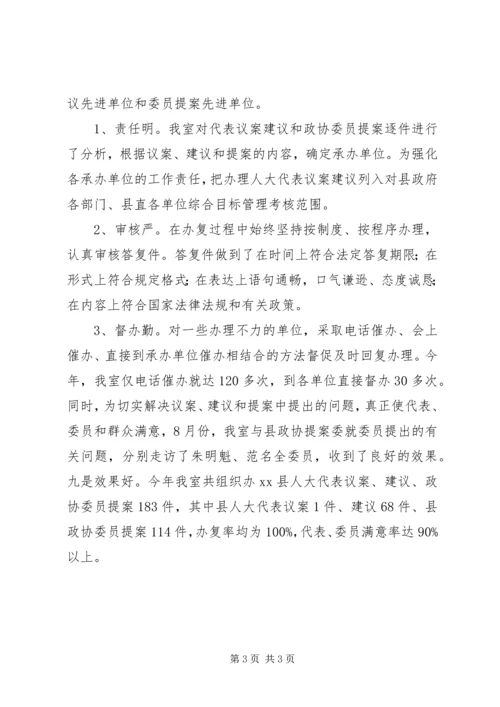 议先进单位和委员提案先进单位。

1、责任明。我室对代表议案建议和政协委员提案逐件进行了分析，根据议案、建议和提案的内容，确定承办单位。为强化各承办单位的工作责任，把办理人大代表议案建议列入对县政府各部门、县直各单位综合目标管理考核范围。

2、审核严。在办复过程中始终坚持按制度、按程序办理，认真审核答复件。答复件做到了在时间上符合法定答复期限；在形式上符合规定格式；在表达上语句通畅，口气谦逊、态度诚恳；在内容上符合国家法律法规和有关政策。

3、督办勤。对一些办理不力的单位，采取电话催办、会上催办、直接到承办单位催办相结合的方法督促及时回复办理。今年，我室仅电话催办就达120多次，到各单位直接督办30多次。同时，为切实解决议案、建议和提案中提出的问题，真正使代表、委员和群众满意，8月份，我室与县政协提案委就委员提出的有关问题，分别走访了朱明魁、范名全委员，收到了良好的效果。九是效果好。今年我室共组织办xx县人大代表议案、建议、政协委员提案183件，其中县人大代表议案1件、建议68件、县政协委员提案114件，办复率均为100%，代表、委员满意率达90%以上。

第3页 共3页